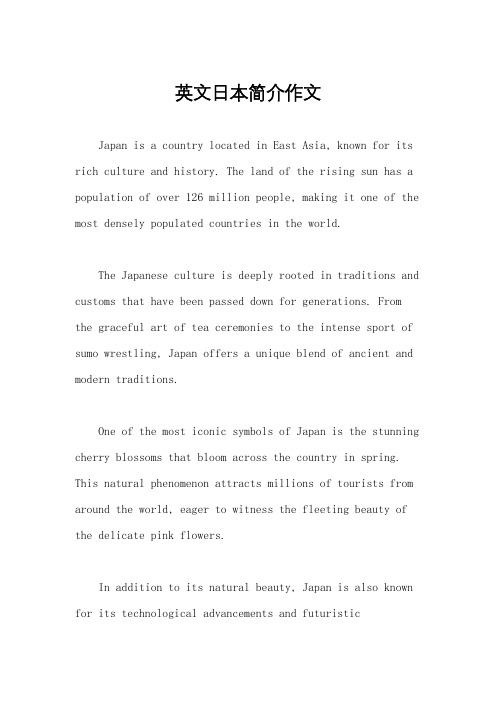 英文日本简介作文

Japan is a country located in East Asia, known for its rich culture and history. The land of the rising sun has a population of over 126 million people, making it one of the most densely populated countries in the world.

The Japanese culture is deeply rooted in traditions and customs that have been passed down for generations. From the graceful art of tea ceremonies to the intense sport of sumo wrestling, Japan offers a unique blend of ancient and modern traditions.

One of the most iconic symbols of Japan is the stunning cherry blossoms that bloom across the country in spring. This natural phenomenon attracts millions of tourists from around the world, eager to witness the fleeting beauty of the delicate pink flowers.

In addition to its natural beauty, Japan is also known for its technological advancements and futuristic